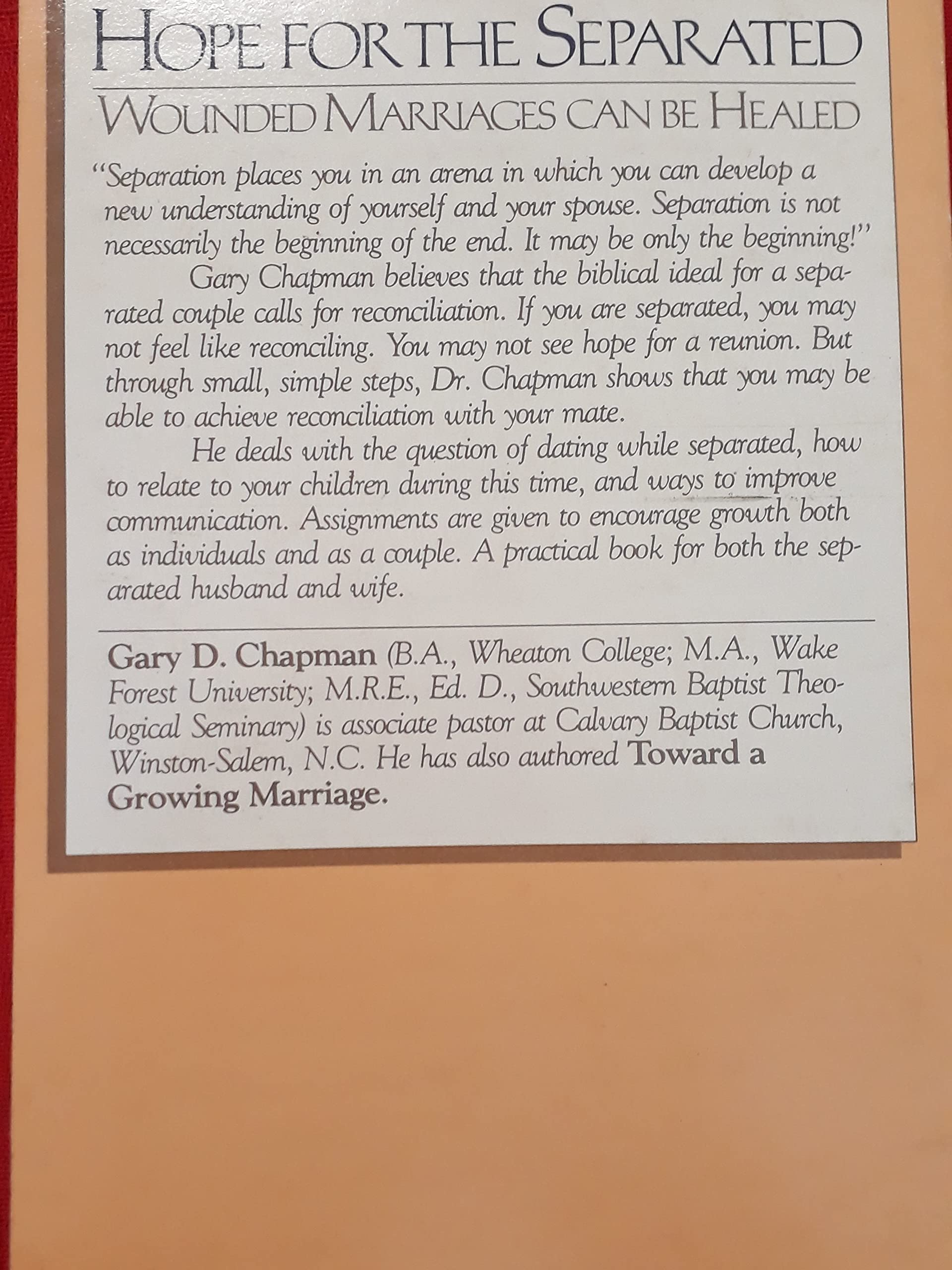 HOPE FOR THE SEPARATED

WOUNDED MARRIAGES CAN BE HEALED

"Separation places you in an arena in which you can develop a new understanding of yourself and your spouse. Separation is not necessarily the beginning of the end. It may be only the beginning!"

Gary Chapman believes that the biblical ideal for a separated couple calls for reconciliation. If you are separated, you may not feel like reconciling. You may not see hope for a reunion. But through small, simple steps, Dr. Chapman shows that you may be able to achieve reconciliation with your mate.

He deals with the question of dating while separated, how to relate to your children during this time, and ways to improve communication. Assignments are given to encourage growth both as individuals and as a couple. A practical book for both the separated husband and wife.

Gary D. Chapman (B.A., Wheaton College; M.A., Wake Forest University; M.R.E., Ed. D., Southwestern Baptist Theological Seminary) is associate pastor at Calvary Baptist Church, Winston-Salem, N.C. He has also authored Toward a Growing Marriage.